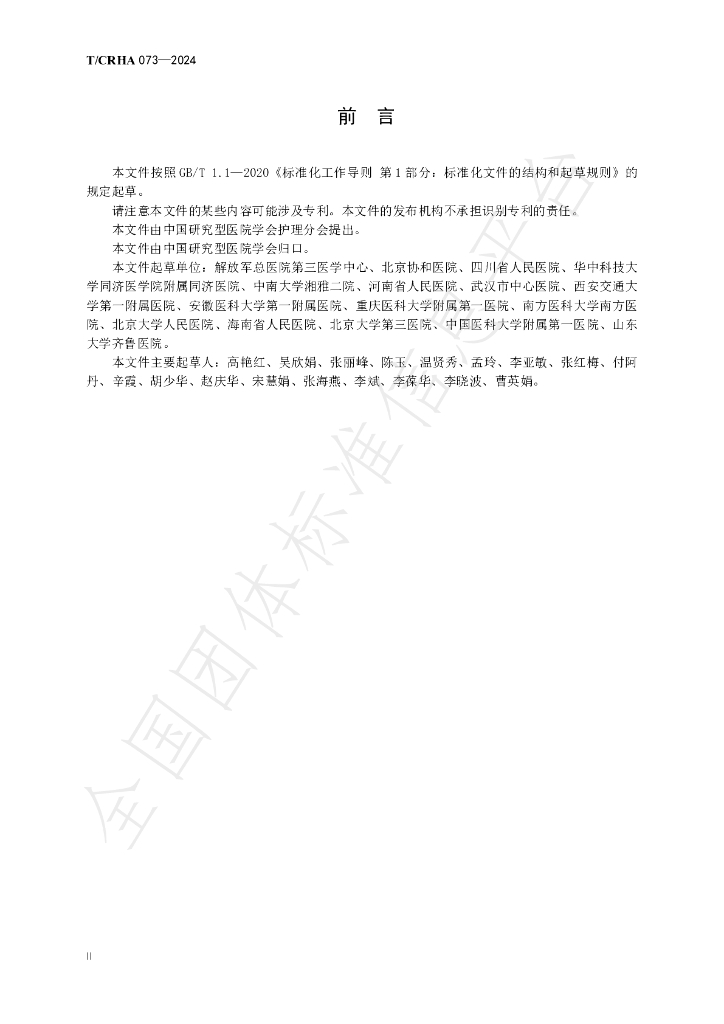 T/CRHA 073—2024

前　言

本文件按照GB/T 1.1—2020《标准化工作导则 第1部分：标准化文件的结构和起草规则》的规定起草。

请注意本文件的某些内容可能涉及专利。本文件的发布机构不承担识别专利的责任。

本文件由中国研究型医院学会护理分会提出。

本文件由中国研究型医院学会归口。

本文件起草单位：解放军总医院第三医学中心、北京协和医院、四川省人民医院、华中科技大学同济医学院附属同济医院、中南大学湘雅二院、河南省人民医院、武汉市中心医院、西安交通大学第一附属医院、安徽医科大学第一附属医院、重庆医科大学附属第一医院、南方医科大学南方医院、北京大学人民医院、海南省人民医院、北京大学第三医院、中国医科大学附属第一医院、山东大学齐鲁医院。

本文件主要起草人：高艳红、吴欣娟、张丽峰、陈玉、温贤秀、孟玲、李亚敏、张红梅、付阿丹、辛霞、胡少华、赵庆华、宋慧娟、张海燕、李斌、李葆华、李晓波、曹英娟。

全国团体标准信息平台

II